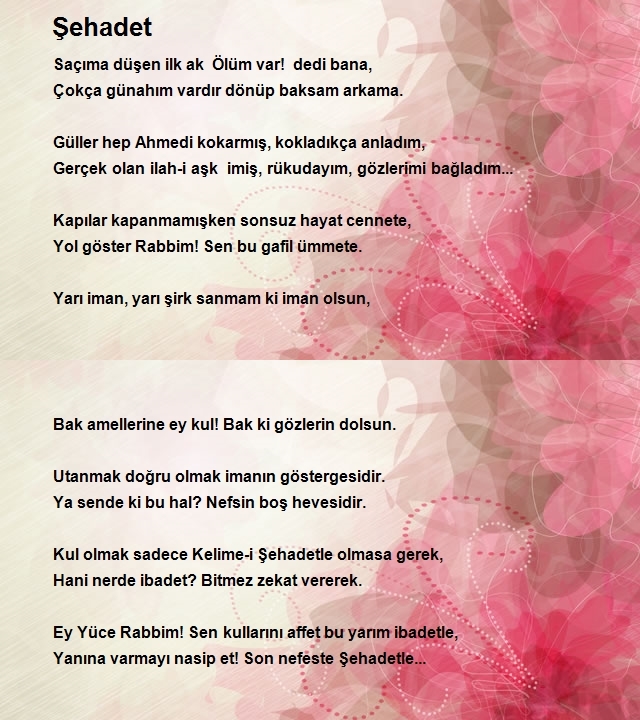 Şehadet

Saçıma düşen ilk ak Ölüm var! dedi bana,
Çokça günahım vardır dönüp baksam arkama.

Güller hep Ahmedi kokarmış, kokladıkça anladım,
Gerçek olan ilah-i aşk imiş, rükudayım, gözlerimi bağladım...

Kapılar kapanmamışken sonsuz hayat cennete,
Yol göster Rabbim! Sen bu gafil ümmete.

Yarı iman, yarı şirk sanmam ki iman olsun,

Bak amellerine ey kul! Bak ki gözlerin dolsun.

Utanmak doğru olmak imanın göstergesidir.
Ya sende ki bu hal? Nefsin boş hevesidir.

Kul olmak sadece Kelime-i Şehadetle olmasa gerek,
Hani nerde ibadet? Bitmez zekat vererek.

Ey Yüce Rabbim! Sen kullarını affet bu yarım ibadetle,
Yanına varmayı nasip et! Son nefeste Şehadetle...